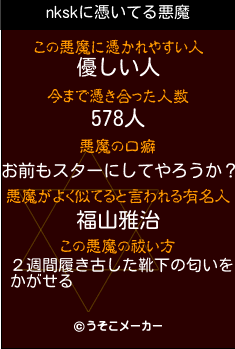 nkskに憑いてる悪魔

この悪魔に憑かれやすい人
優しい人

今まで憑き合った人数
578人

悪魔の口癖
お前もスターにしてやろうか？

悪魔がよく似てると言われる有名人
福山雅治

この悪魔の祓い方
２週間履き古した靴下の匂いをかがせる

©うそこメーカー